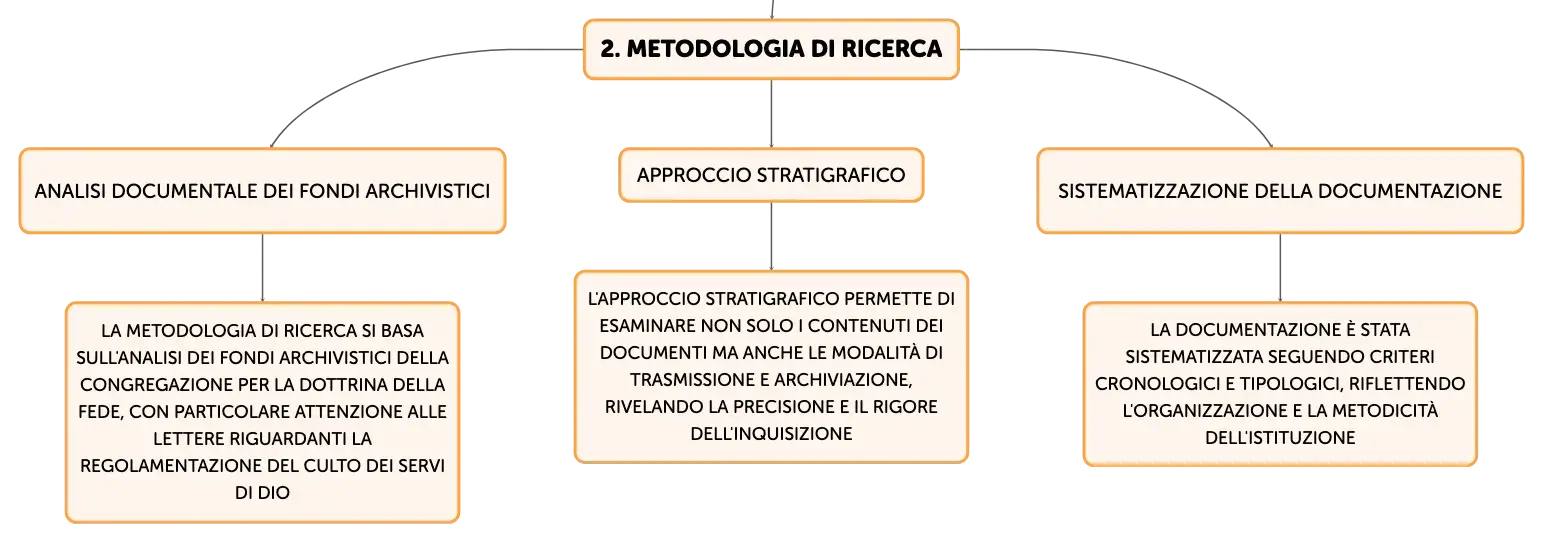 2. METODOLOGIA DI RICERCA

ANALISI DOCUMENTALE DEI FONDI ARCHIVISTICI

LA METODOLOGIA DI RICERCA SI BASA SULL'ANALISI DEI FONDI ARCHIVISTICI DELLA CONGREGAZIONE PER LA DOTTRINA DELLA FEDE, CON PARTICOLARE ATTENZIONE ALLE LETTERE RIGUARDANTI LA REGOLAMENTAZIONE DEL CULTO DEI SERVI DI DIO

APPROCCIO STRATIGRAFICO

L'APPROCCIO STRATIGRAFICO PERMETTE DI ESAMINARE NON SOLO I CONTENUTI DEI DOCUMENTI MA ANCHE LE MODALITÀ DI TRASMISSIONE E ARCHIVIAZIONE, RIVELANDO LA PRECISIONE E IL RIGORE DELL'INQUISIZIONE

SISTEMATIZZAZIONE DELLA DOCUMENTAZIONE

LA DOCUMENTAZIONE È STATA SISTEMATIZZATA SEGUENDO CRITERI CRONOLOGICI E TIPOLOGICI, RIFLETTENDO L'ORGANIZZAZIONE E LA METODICITÀ DELL'ISTITUZIONE